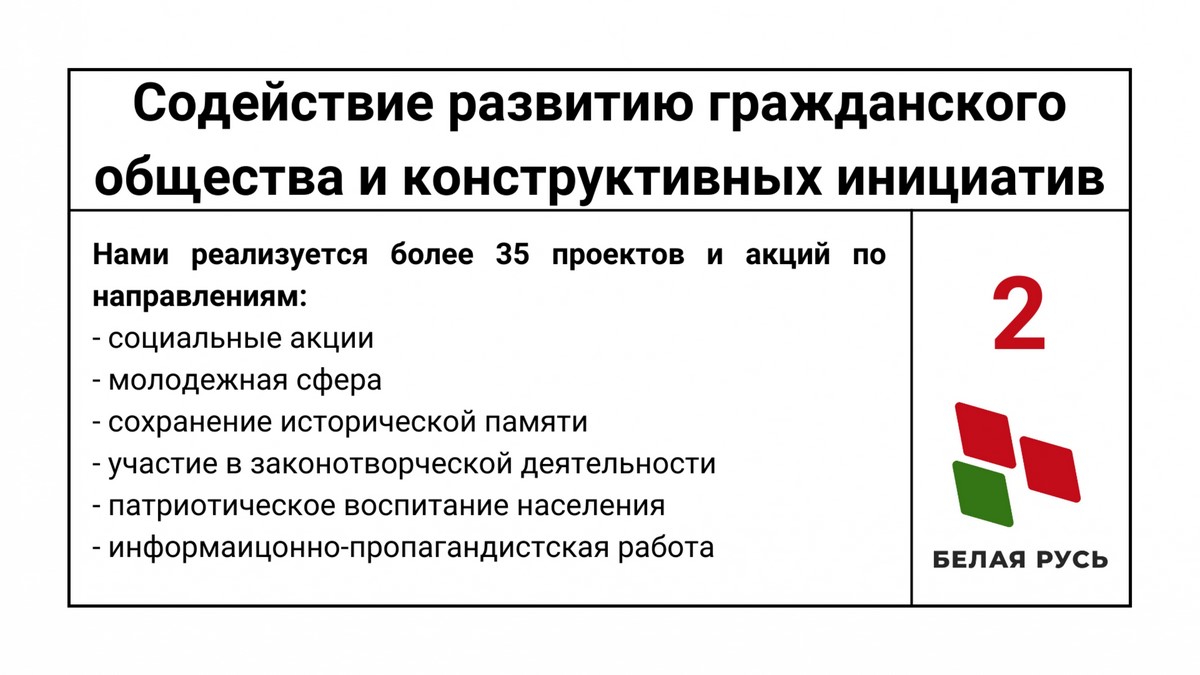 Содействие развитию гражданского общества и конструктивных инициатив

Нами реализуется более 35 проектов и акций по направлениям:
- социальные акции
- молодежная сфера
- сохранение исторической памяти
- участие в законотворческой деятельности
- патриотическое воспитание населения
- информаицонно-пропагандистская работа

2

БЕЛАЯ РУСЬ